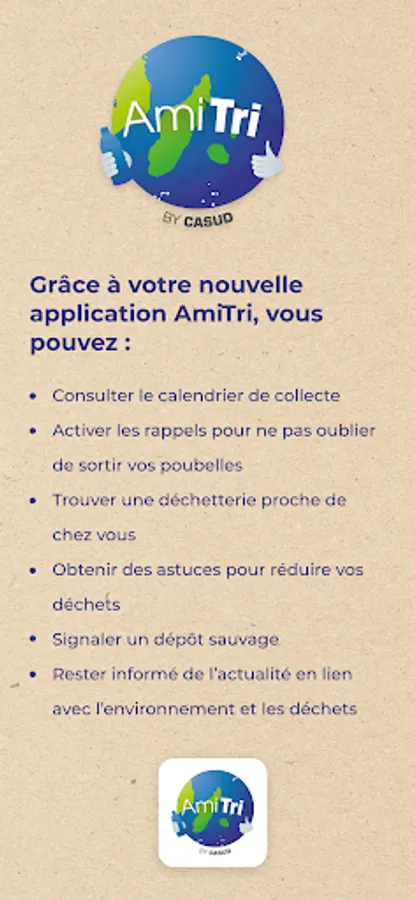 AmiTri
BY CASUD

Grâce à votre nouvelle application AmiTri, vous pouvez :

• Consulter le calendrier de collecte
• Activer les rappels pour ne pas oublier de sortir vos poubelles
• Trouver une déchetterie proche de chez vous
• Obtenir des astuces pour réduire vos déchets
• Signaler un dépôt sauvage
• Rester informé de l'actualité en lien avec l'environnement et les déchets

AmiTri
BY CASUD